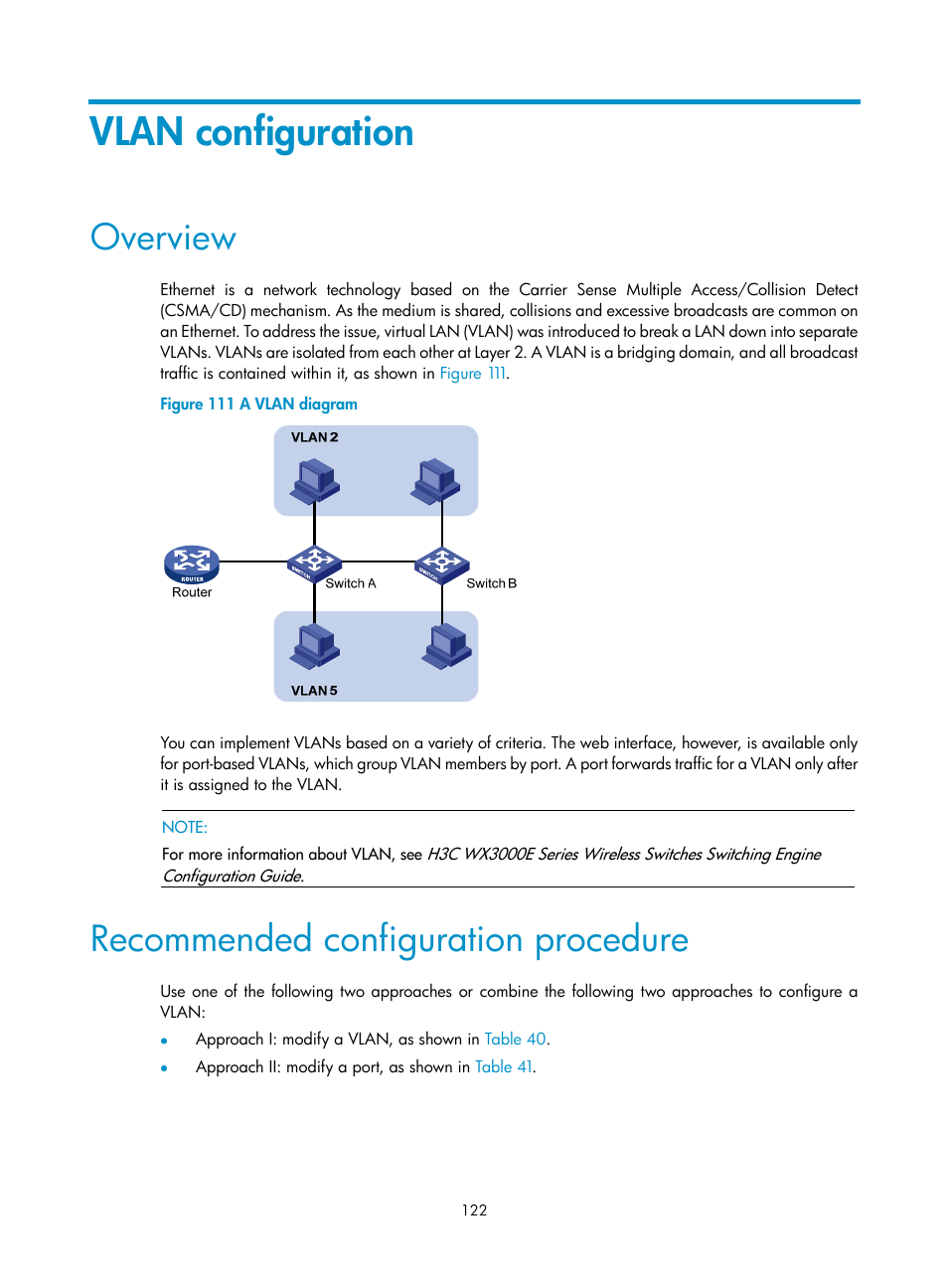 VLAN configuration

Overview

Ethernet is a network technology based on the Carrier Sense Multiple Access/Collision Detect (CSMA/CD) mechanism. As the medium is shared, collisions and excessive broadcasts are common on an Ethernet. To address the issue, virtual LAN (VLAN) was introduced to break a LAN down into separate VLANs. VLANs are isolated from each other at Layer 2. A VLAN is a bridging domain, and all broadcast traffic is contained within it, as shown in Figure 111.

Figure 111 A VLAN diagram

VLAN 2
ROUTER
Router
SWITCH
Switch A
SWITCH
Switch B
VLAN 5

You can implement VLANs based on a variety of criteria. The web interface, however, is available only for port-based VLANs, which group VLAN members by port. A port forwards traffic for a VLAN only after it is assigned to the VLAN.

NOTE:
For more information about VLAN, see H3C WX3000E Series Wireless Switches Switching Engine Configuration Guide.

Recommended configuration procedure

Use one of the following two approaches or combine the following two approaches to configure a VLAN:

• Approach I: modify a VLAN, as shown in Table 40.
• Approach II: modify a port, as shown in Table 41.

122